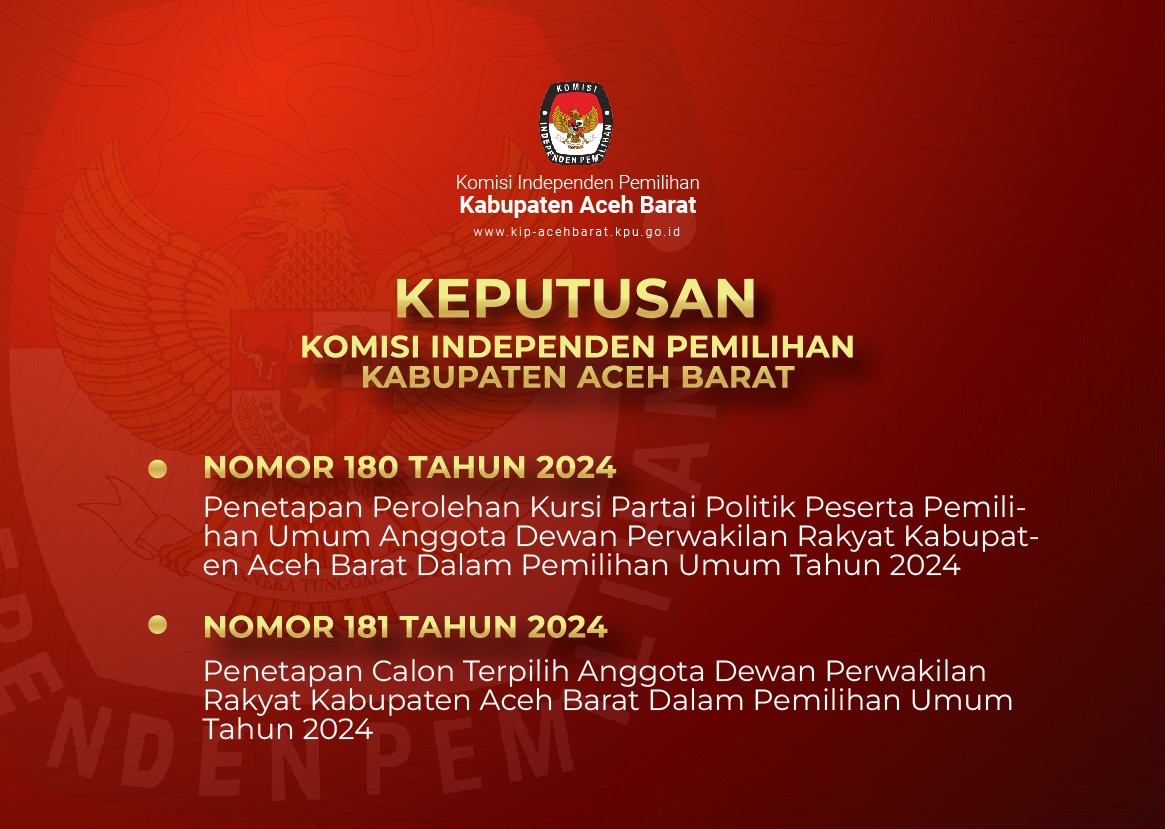 KOMISI INDEPENDEN PEMILIHAN

Komisi Independen Pemilihan
Kabupaten Aceh Barat
www.kip-acehbarat.kpu.go.id

KEPUTUSAN
KOMISI INDEPENDEN PEMILIHAN
KABUPATEN ACEH BARAT

NOMOR 180 TAHUN 2024
Penetapan Perolehan Kursi Partai Politik Peserta Pemilihan Umum Anggota Dewan Perwakilan Rakyat Kabupaten Aceh Barat Dalam Pemilihan Umum Tahun 2024

NOMOR 181 TAHUN 2024
Penetapan Calon Terpilih Anggota Dewan Perwakilan Rakyat Kabupaten Aceh Barat Dalam Pemilihan Umum Tahun 2024